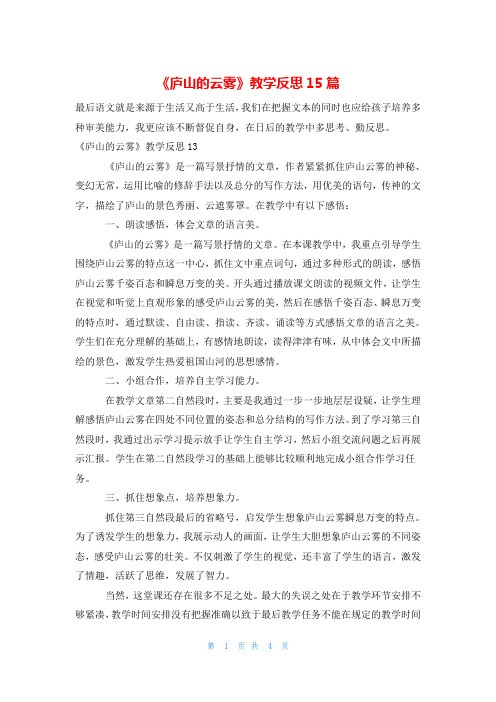 《庐山的云雾》教学反思 15 篇

最后语文就是来源于生活又高于生活，我们在把握文本的同时也应给孩子培养多种审美能力，我更应该不断督促自身，在日后的教学中多思考、勤反思。

《庐山的云雾》教学反思 13

《庐山的云雾》是一篇写景抒情的文章，作者紧紧抓住庐山云雾的神秘、变幻无常，运用比喻的修辞手法以及总分的写作方法，用优美的语句，传神的文字，描绘了庐山的景色秀丽、云遮雾罩。在教学中有以下感悟：

一、朗读感悟，体会文章的语言美。

《庐山的云雾》是一篇写景抒情的文章。在本课教学中，我重点引导学生围绕庐山云雾的特点这一中心，抓住文中重点词句，通过多种形式的朗读，感悟庐山云雾千姿百态和瞬息万变的美。开头通过播放课文朗读的视频文件，让学生在视觉和听觉上直观形象的感受庐山云雾的美，然后在感悟千姿百态、瞬息万变的特点时，通过默读、自由读、指读、齐读、诵读等方式感悟文章的语言之美。学生们在充分理解的基础上，有感情地朗读，读得津津有味，从中体会文中所描绘的景色，激发学生热爱祖国山河的思想感情。

二、小组合作，培养自主学习能力。

在教学文章第二自然段时，主要是我通过一步一步地层层设疑，让学生理解感悟庐山云雾在四处不同位置的姿态和总分结构的写作方法。到了学习第三自然段时，我通过出示学习提示放手让学生自主学习，然后小组交流问题之后再展示汇报。学生在第二自然段学习的基础上能够比较顺利地完成小组合作学习任务。

三、抓住想象点，培养想象力。

抓住第三自然段最后的省略号，启发学生想象庐山云雾瞬息万变的特点。为了诱发学生的想象力，我展示动人的画面，让学生大胆想象庐山云雾的不同姿态，感受庐山云雾的壮美。不仅刺激了学生的视觉，还丰富了学生的语言，激发了情趣，活跃了思维，发展了智力。

当然，这堂课还存在很多不足之处。最大的失误之处在于教学环节安排不够紧凑，教学时间安排没有把握准确以致于最后教学任务不能在规定的教学时间

第 1 页 共 4 页